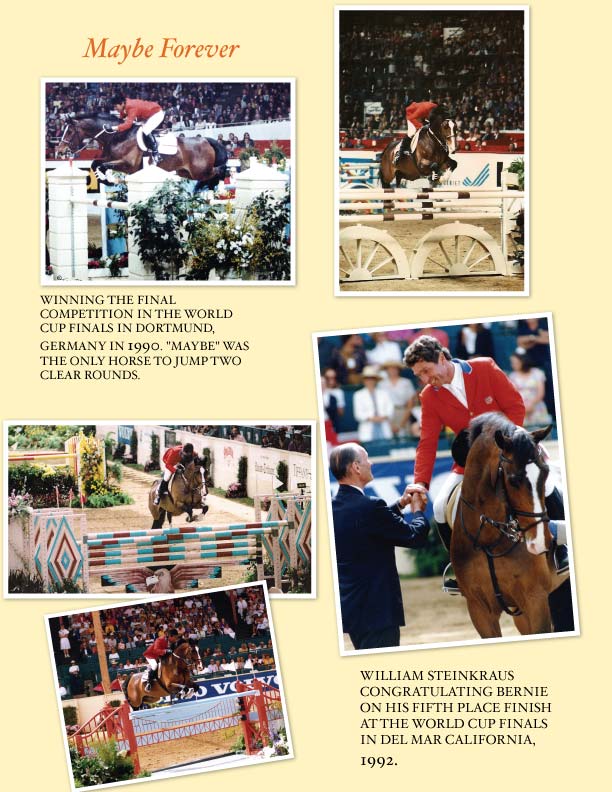 Maybe Forever

WINNING THE FINAL COMPETITION IN THE WORLD CUP FINALS IN DORTMUND, GERMANY IN 1990. "MAYBE" WAS THE ONLY HORSE TO JUMP TWO CLEAR ROUNDS.

WILLIAM STEINKRAUS CONGRATULATING BERNIE ON HIS FIFTH PLACE FINISH AT THE WORLD CUP FINALS IN DEL MAR CALIFORNIA, 1992.